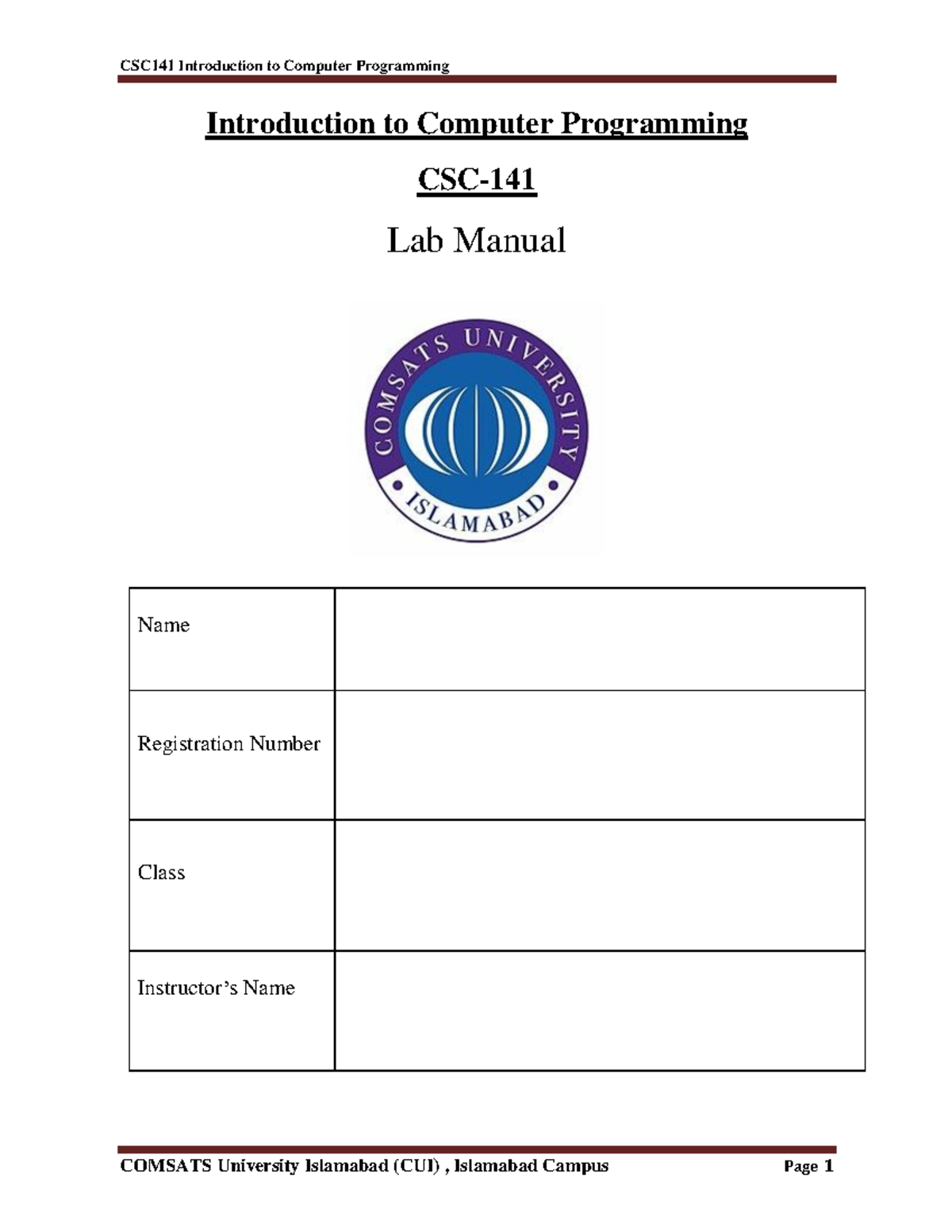 CSC141 Introduction to Computer Programming

Introduction to Computer Programming

CSC-141

Lab Manual

COMSATS UNIVERSITY
ISLAMABAD

| Name | |
|---|---|
| Registration Number | |
| Class | |
| Instructor's Name | |

COMSATS University Islamabad (CUI) , Islamabad Campus Page 1